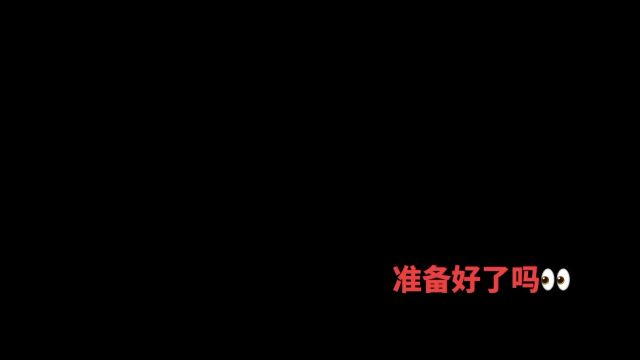 准备好了吗👀